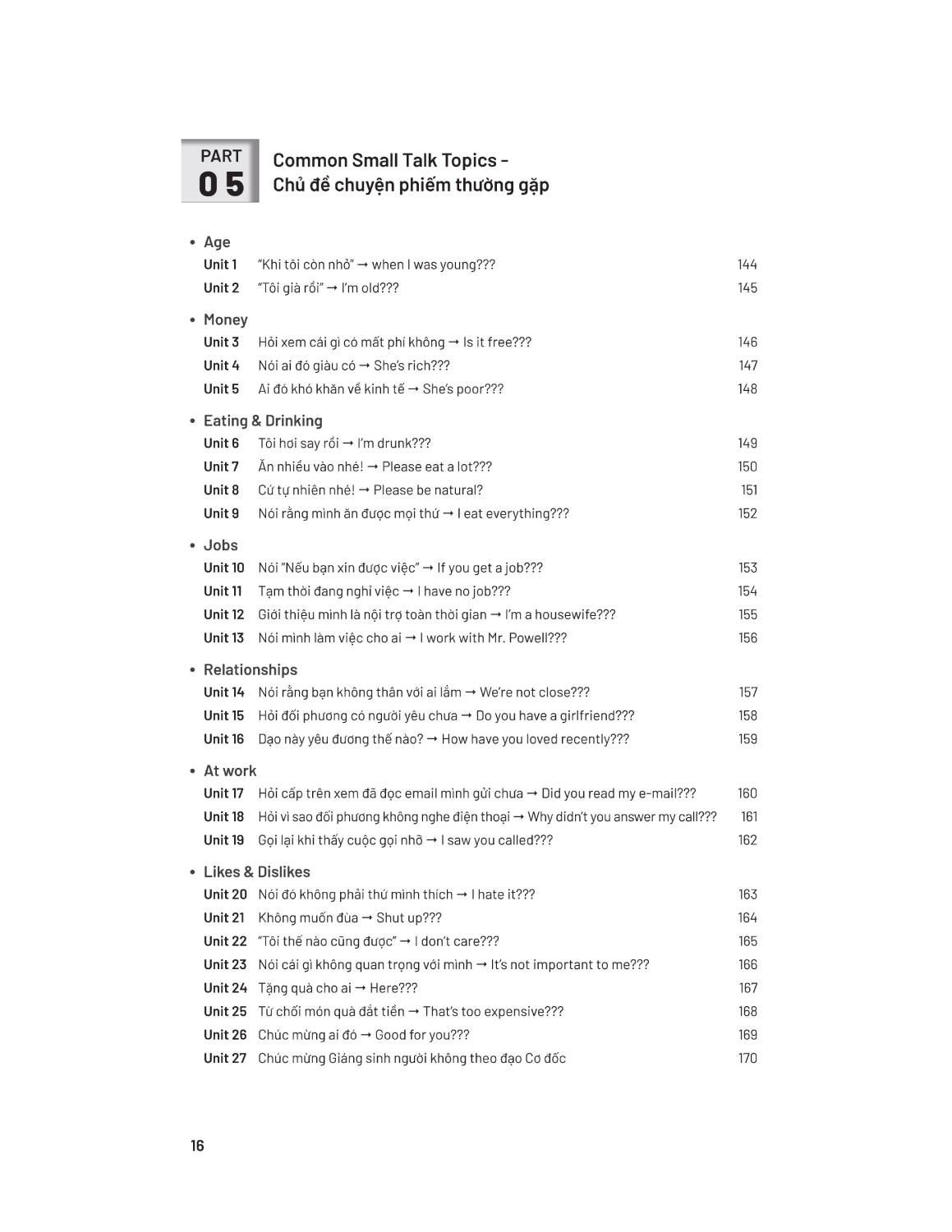 PART
05

Common Small Talk Topics - Chủ đề chuyện phiếm thường gặp

• Age
Unit 1 "Khi tôi còn nhỏ" → when I was young??? 144
Unit 2 "Tôi già rồi" → I'm old??? 145

• Money
Unit 3 Hỏi xem cái gì có mất phí không → Is it free??? 146
Unit 4 Nói ai đó giàu có → She's rich??? 147
Unit 5 Ai đó khó khăn về kinh tế → She's poor??? 148

• Eating & Drinking
Unit 6 Tôi hơi say rồi → I'm drunk??? 149
Unit 7 Ăn nhiều vào nhé! → Please eat a lot??? 150
Unit 8 Cứ tự nhiên nhé! → Please be natural? 151
Unit 9 Nói rằng mình ăn được mọi thứ → I eat everything??? 152

• Jobs
Unit 10 Nói "Nếu bạn xin được việc" → If you get a job??? 153
Unit 11 Tạm thời đang nghỉ việc → I have no job??? 154
Unit 12 Giới thiệu mình là nội trợ toàn thời gian → I'm a housewife??? 155
Unit 13 Nói mình làm việc cho ai → I work with Mr. Powell??? 156

• Relationships
Unit 14 Nói rằng bạn không thân với ai lắm → We're not close??? 157
Unit 15 Hỏi đối phương có người yêu chưa → Do you have a girlfriend??? 158
Unit 16 Dạo này yêu đương thế nào? → How have you loved recently??? 159

• At work
Unit 17 Hỏi cấp trên xem đã đọc email mình gửi chưa → Did you read my e-mail??? 160
Unit 18 Hỏi vì sao đối phương không nghe điện thoại → Why didn't you answer my call??? 161
Unit 19 Gọi lại khi thấy cuộc gọi nhỡ → I saw you called??? 162

• Likes & Dislikes
Unit 20 Nói đó không phải thứ mình thích → I hate it??? 163
Unit 21 Không muốn đùa → Shut up??? 164
Unit 22 "Tôi thế nào cũng được" → I don't care??? 165
Unit 23 Nói cái gì không quan trọng với mình → It's not important to me??? 166
Unit 24 Tặng quà cho ai → Here??? 167
Unit 25 Từ chối món quà đắt tiền → That's too expensive??? 168
Unit 26 Chúc mừng ai đó → Good for you??? 169
Unit 27 Chúc mừng Giáng sinh người không theo đạo Cơ đốc 170

16